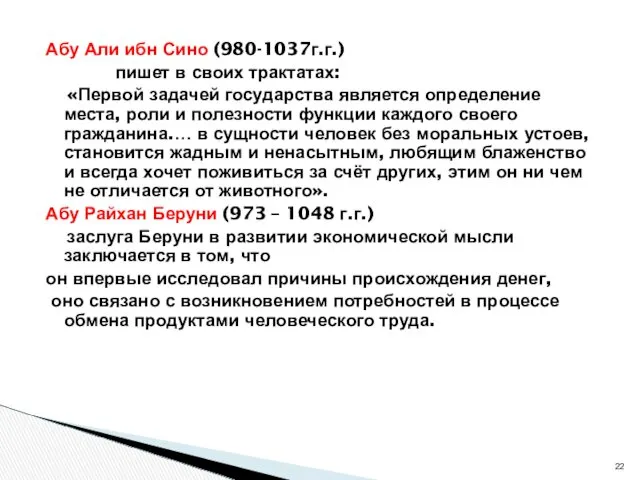 Абу Али ибн Сино (980-1037г.г.)

пишет в своих трактатах:

«Первой задачей государства является определение места, роли и полезности функции каждого своего гражданина.… в сущности человек без моральных устоев, становится жадным и ненасытным, любящим блаженство и всегда хочет поживиться за счёт других, этим он ни чем не отличается от животного».

Абу Райхан Беруни (973 – 1048 г.г.)

заслуга Беруни в развитии экономической мысли заключается в том, что

он впервые исследовал причины происхождения денег,

оно связано с возникновением потребностей в процессе обмена продуктами человеческого труда.

22